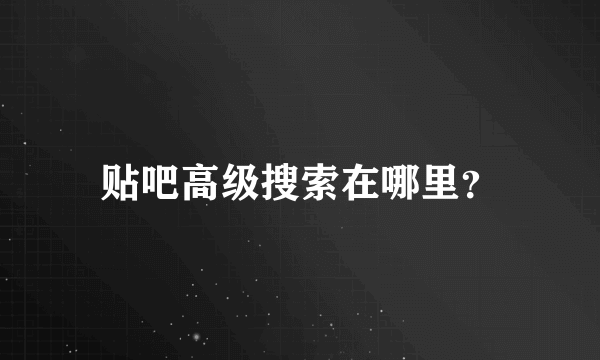 贴吧高级搜索在哪里?